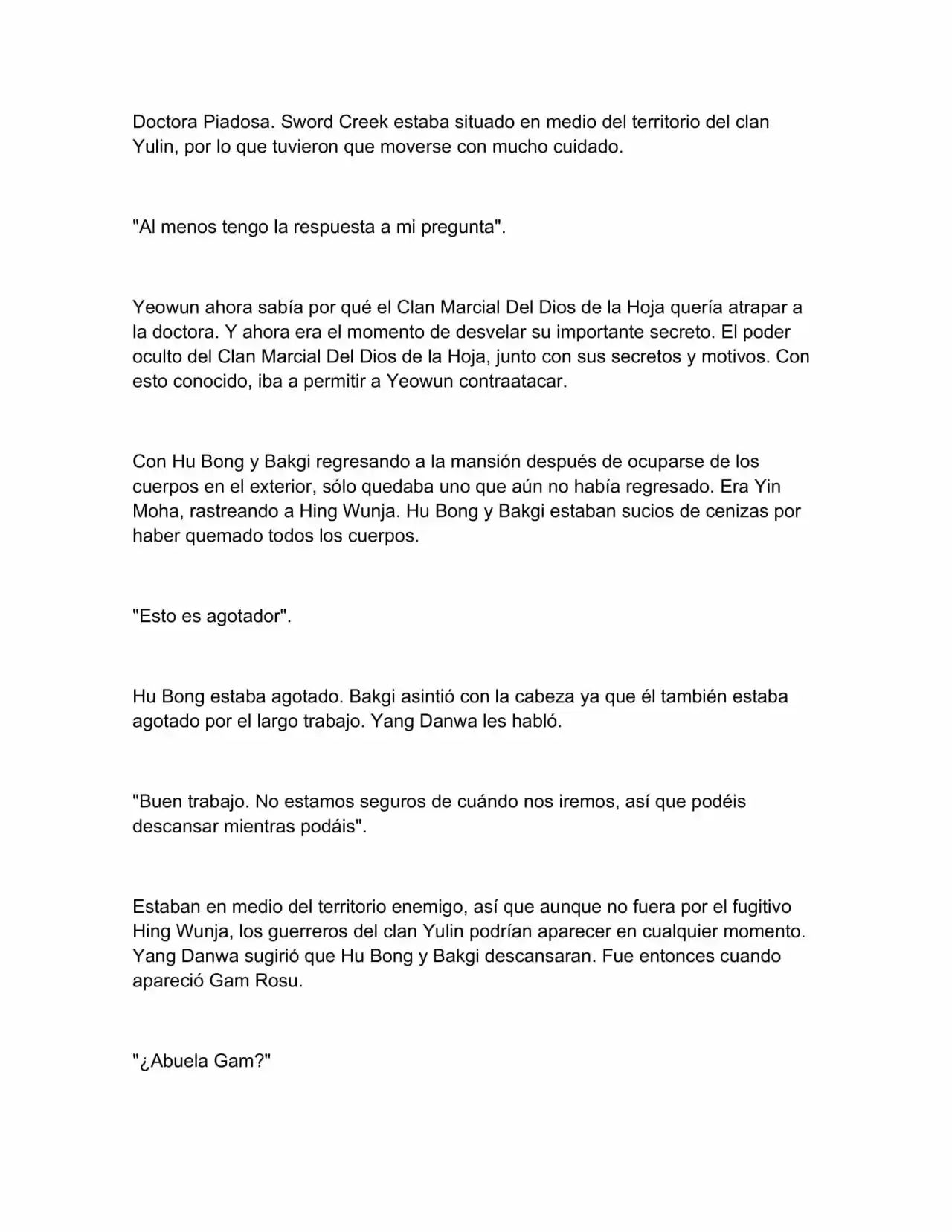 Doctora Piadosa. Sword Creek estaba situado en medio del territorio del clan Yulin, por lo que tuvieron que moverse con mucho cuidado.

"Al menos tengo la respuesta a mi pregunta".

Yeowun ahora sabía por qué el Clan Marcial Del Dios de la Hoja quería atrapar a la doctora. Y ahora era el momento de desvelar su importante secreto. El poder oculto del Clan Marcial Del Dios de la Hoja, junto con sus secretos y motivos. Con esto conocido, iba a permitir a Yeowun contraatacar.

Con Hu Bong y Bakgi regresando a la mansión después de ocuparse de los cuerpos en el exterior, sólo quedaba uno que aún no había regresado. Era Yin Moha, rastreando a Hing Wunja. Hu Bong y Bakgi estaban sucios de cenizas por haber quemado todos los cuerpos.

"Esto es agotador".

Hu Bong estaba agotado. Bakgi asintió con la cabeza ya que él también estaba agotado por el largo trabajo. Yang Danwa les habló.

"Buen trabajo. No estamos seguros de cuándo nos iremos, así que podéis descansar mientras podáis".

Estaban en medio del territorio enemigo, así que aunque no fuera por el fugitivo Hing Wunja, los guerreros del clan Yulin podrían aparecer en cualquier momento. Yang Danwa sugirió que Hu Bong y Bakgi descansaran. Fue entonces cuando apareció Gam Rosu.

"¿Abuela Gam?"